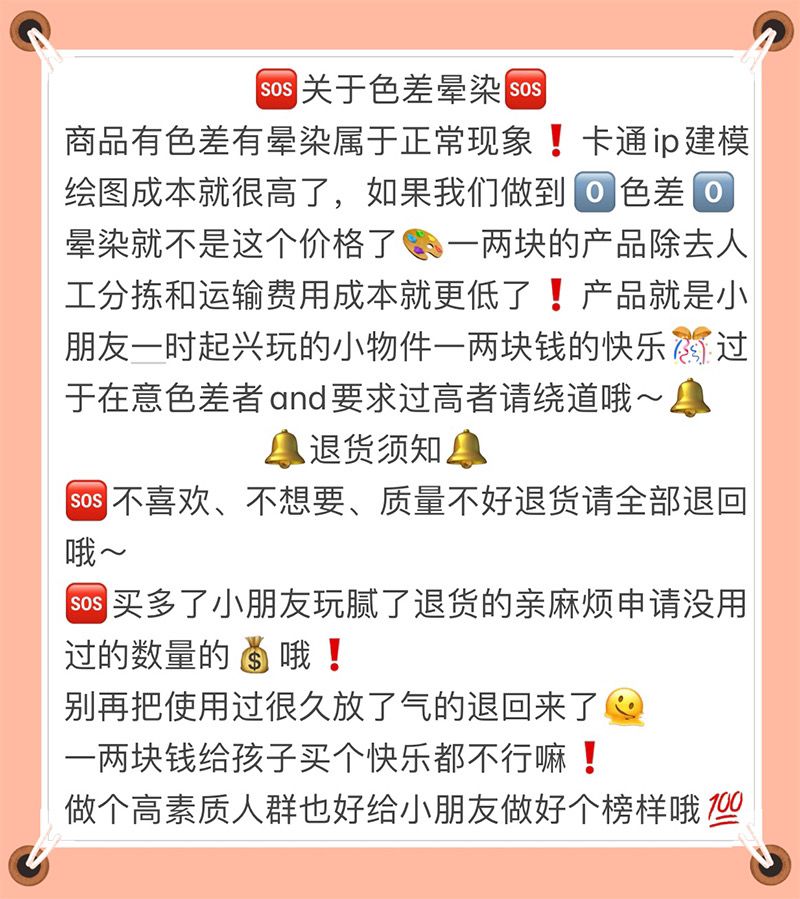 🆘关于色差晕染🆘

商品有色差有晕染属于正常现象❗卡通ip建模绘图成本就很高了，如果我们做到0️⃣色差0️⃣晕染就不是这个价格了🎨一两块的产品除去人工分拣和运输费用成本就更低了❗产品就是小朋友一时起兴玩的小物件一两块钱的快乐🎊过于在意色差者and要求过高者请绕道哦～🔔

🔔退货须知🔔

🆘不喜欢、不想要、质量不好退货请全部退回哦～

🆘买多了小朋友玩腻了退货的亲麻烦申请没用过的数量的💰哦❗

别再把使用过很久放了气的退回来了🫠

一两块钱给孩子买个快乐都不行嘛❗

做个高素质人群也好给小朋友做好个榜样哦💯